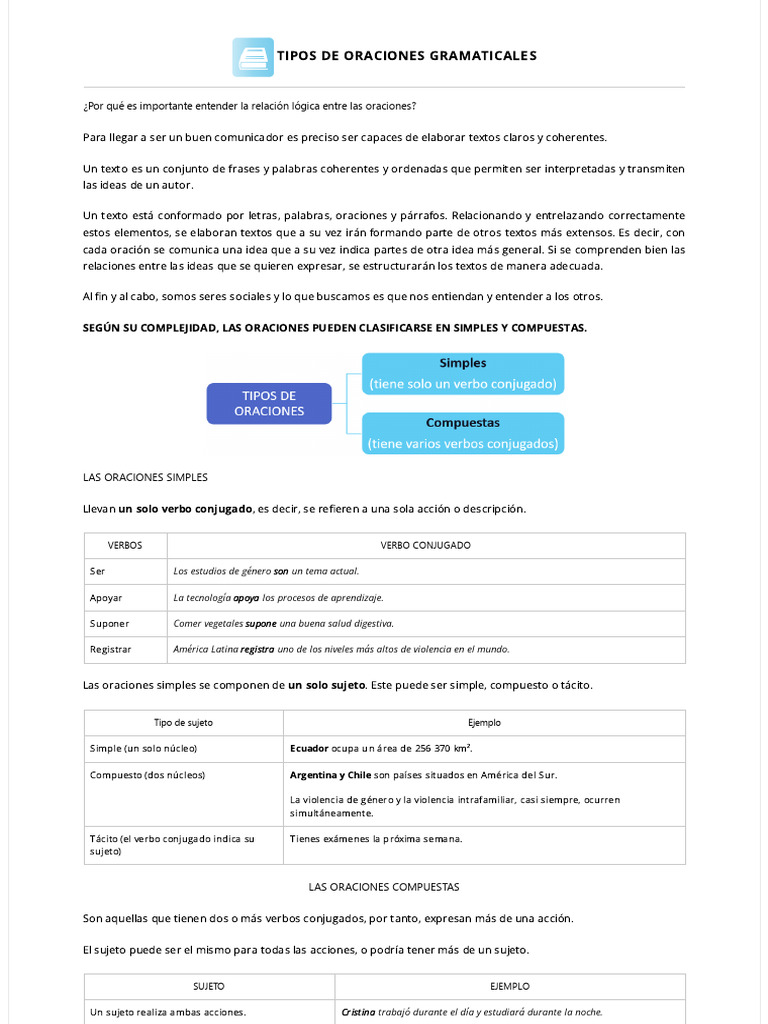 TIPOS DE ORACIONES GRAMATICALES

¿Por qué es importante entender la relación lógica entre las oraciones?

Para llegar a ser un buen comunicador es preciso ser capaces de elaborar textos claros y coherentes.

Un texto es un conjunto de frases y palabras coherentes y ordenadas que permiten ser interpretadas y transmiten las ideas de un autor.

Un texto está conformado por letras, palabras, oraciones y párrafos. Relacionando y entrelazando correctamente estos elementos, se elaboran textos que a su vez irán formando parte de otros textos más extensos. Es decir, con cada oración se comunica una idea que a su vez indica partes de otra idea más general. Si se comprenden bien las relaciones entre las ideas que se quieren expresar, se estructurarán los textos de manera adecuada.

Al fin y al cabo, somos seres sociales y lo que buscamos es que nos entiendan y entender a los otros.

SEGÚN SU COMPLEJIDAD, LAS ORACIONES PUEDEN CLASIFICARSE EN SIMPLES Y COMPUESTAS.

TIPOS DE ORACIONES

Simples
(tiene solo un verbo conjugado)

Compuestas
(tiene varios verbos conjugados)

LAS ORACIONES SIMPLES

Llevan un solo verbo conjugado, es decir, se refieren a una sola acción o descripción.

| VERBOS | VERBO CONJUGADO |
|---|---|
| Ser | Los estudios de género son un tema actual. |
| Apoyar | La tecnología apoya los procesos de aprendizaje. |
| Suponer | Comer vegetales supone una buena salud digestiva. |
| Registrar | América Latina registra uno de los niveles más altos de violencia en el mundo. |

Las oraciones simples se componen de un solo sujeto. Este puede ser simple, compuesto o tácito.

| Tipo de sujeto | Ejemplo |
|---|---|
| Simple (un solo núcleo) | Ecuador ocupa un área de 256 370 km². |
| Compuesto (dos núcleos) | Argentina y Chile son países situados en América del Sur. La violencia de género y la violencia intrafamiliar, casi siempre, ocurren simultáneamente. |
| Tácito (el verbo conjugado indica su sujeto) | Tienes exámenes la próxima semana. |

LAS ORACIONES COMPUESTAS

Son aquellas que tienen dos o más verbos conjugados, por tanto, expresan más de una acción.

El sujeto puede ser el mismo para todas las acciones, o podría tener más de un sujeto.

| SUJETO | EJEMPLO |
|---|---|
| Un sujeto realiza ambas acciones. | Cristina trabajó durante el día y estudiará durante la noche. |